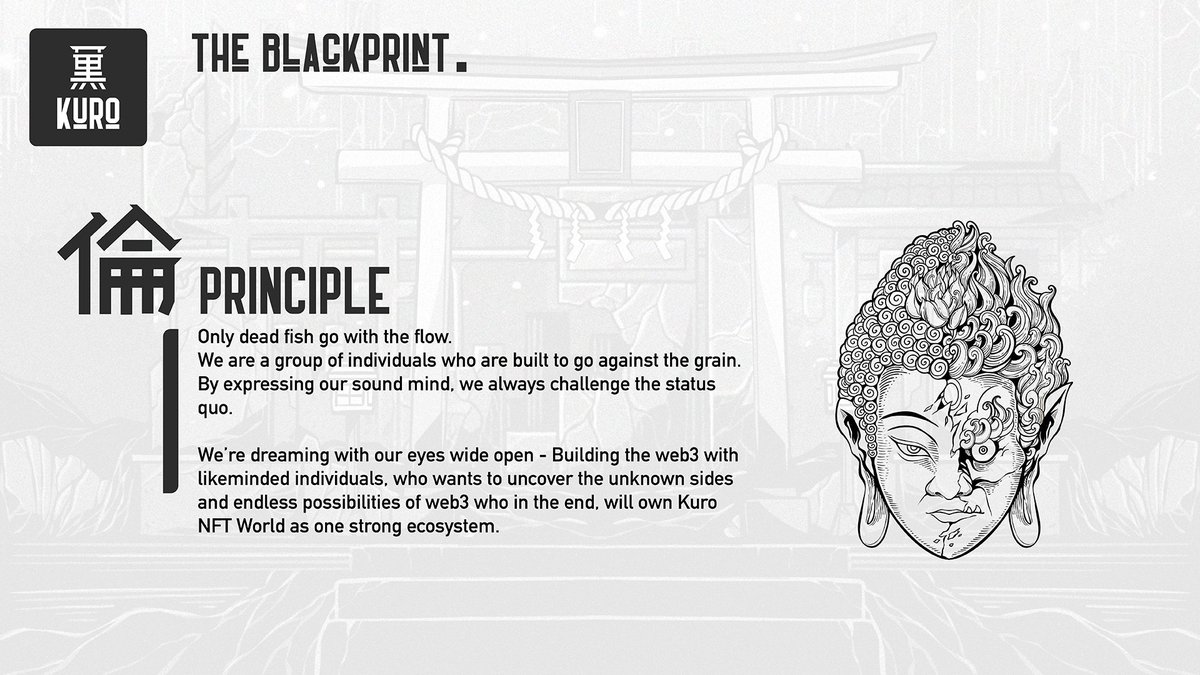 黒
KURO

THE BLACKPRINT.

倫

PRINCIPLE

Only dead fish go with the flow.
We are a group of individuals who are built to go against the grain. By expressing our sound mind, we always challenge the status quo.

We're dreaming with our eyes wide open - Building the web3 with likeminded individuals, who wants to uncover the unknown sides and endless possibilities of web3 who in the end, will own Kuro NFT World as one strong ecosystem.